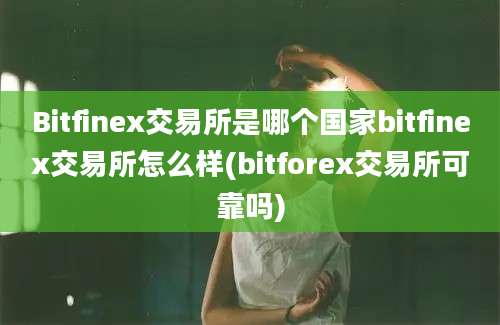 Bitfinex交易所是哪个国家bitfinex交易所怎么样(bitforex交易所可靠吗)